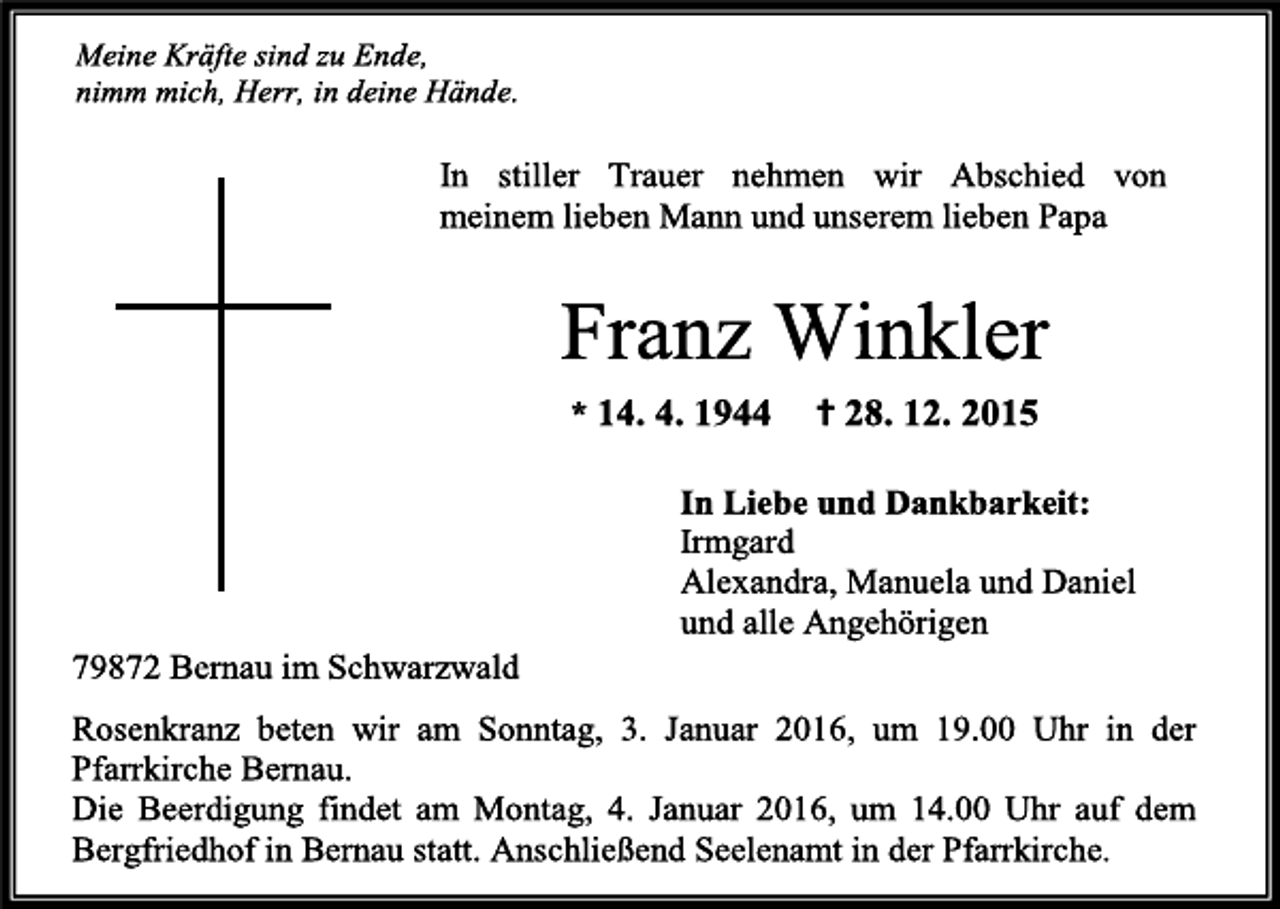 Meine Kräfte sind zu Ende,
nimm mich, Herr, in deine Hände.

In stiller Trauer nehmen wir Abschied von meinem lieben Mann und unserem lieben Papa

Franz Winkler

* 14. 4. 1944 † 28. 12. 2015

In Liebe und Dankbarkeit:
Irmgard
Alexandra, Manuela und Daniel
und alle Angehörigen

79872 Bernau im Schwarzwald

Rosenkranz beten wir am Sonntag, 3. Januar 2016, um 19.00 Uhr in der Pfarrkirche Bernau.
Die Beerdigung findet am Montag, 4. Januar 2016, um 14.00 Uhr auf dem Bergfriedhof in Bernau statt. Anschließend Seelenamt in der Pfarrkirche.